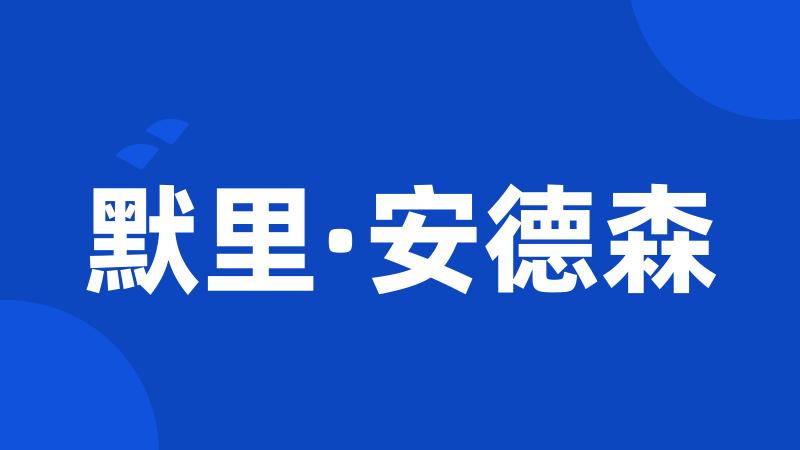 默里·安德森